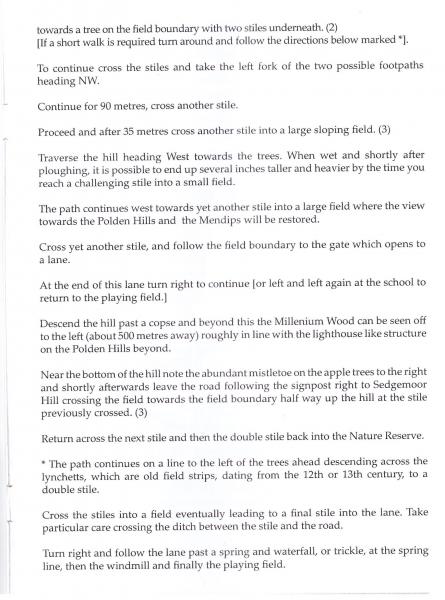 towards a tree on the field boundary with two stiles underneath. (2)
[If a short walk is required turn around and follow the directions below marked *].

To continue cross the stiles and take the left fork of the two possible footpaths heading NW.

Continue for 90 metres, cross another stile.

Proceed and after 35 metres cross another stile into a large sloping field. (3)

Traverse the hill heading West towards the trees. When wet and shortly after ploughing, it is possible to end up several inches taller and heavier by the time you reach a challenging stile into a small field.

The path continues west towards yet another stile into a large field where the view towards the Polden Hills and the Mendips will be restored.

Cross yet another stile, and follow the field boundary to the gate which opens to a lane.

At the end of this lane turn right to continue [or left and left again at the school to return to the playing field.]

Descend the hill past a copse and beyond this the Millenium Wood can be seen off to the left (about 500 metres away) roughly in line with the lighthouse like structure on the Polden Hills beyond.

Near the bottom of the hill note the abundant mistletoe on the apple trees to the right and shortly afterwards leave the road following the signpost right to Sedgemoor Hill crossing the field towards the field boundary half way up the hill at the stile previously crossed. (3)

Return across the next stile and then the double stile back into the Nature Reserve.

* The path continues on a line to the left of the trees ahead descending across the lynchetts, which are old field strips, dating from the 12th or 13th century, to a double stile.

Cross the stiles into a field eventually leading to a final stile into the lane. Take particular care crossing the ditch between the stile and the road.

Turn right and follow the lane past a spring and waterfall, or trickle, at the spring line, then the windmill and finally the playing field.